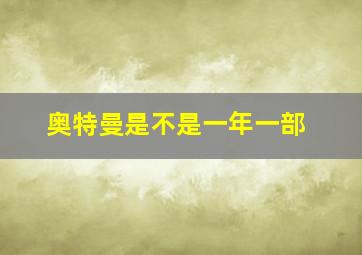 奥特曼是不是一年一部